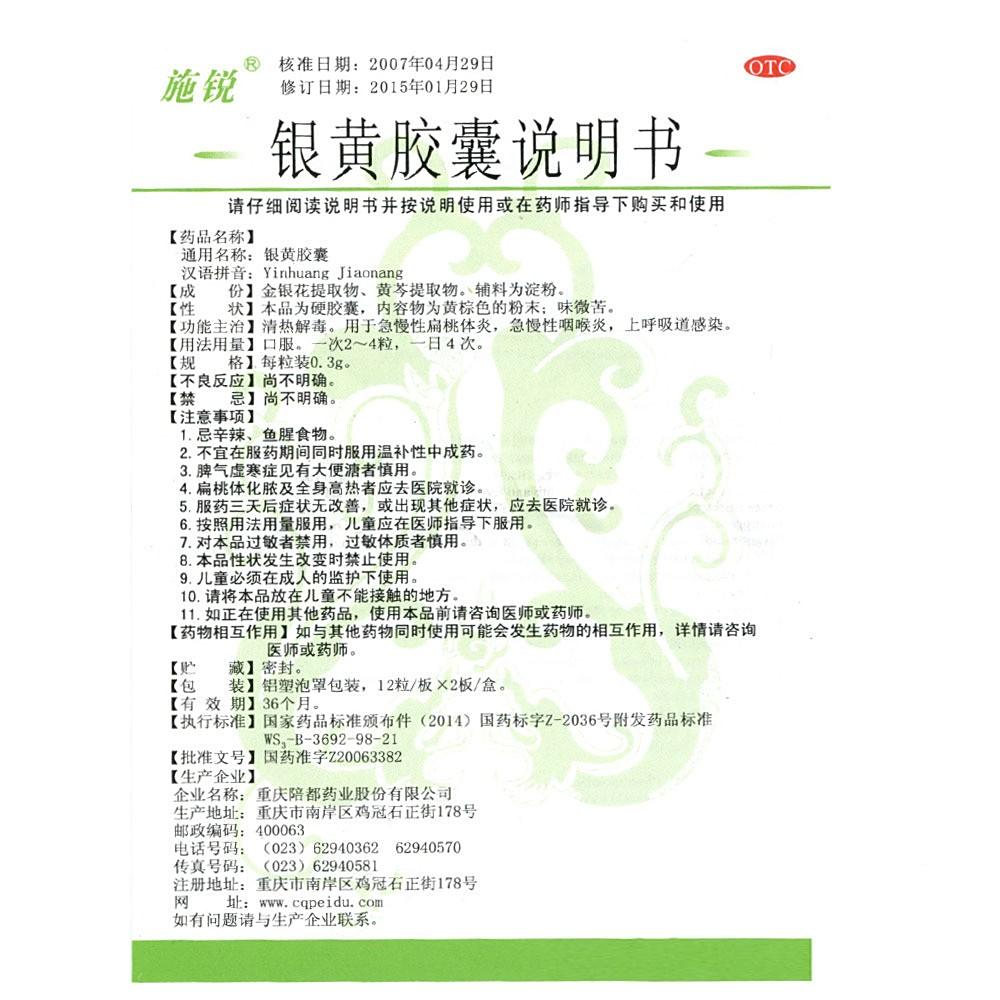 施锐®

核准日期：2007年04月29日
修订日期：2015年01月29日

OTC

银黄胶囊说明书

请仔细阅读说明书并按说明使用或在药师指导下购买和使用

【药品名称】
通用名称：银黄胶囊
汉语拼音：Yinhuang Jiaonang
【成　　份】金银花提取物、黄芩提取物。辅料为淀粉。
【性　　状】本品为硬胶囊，内容物为黄棕色的粉末；味微苦。
【功能主治】清热解毒。用于急慢性扁桃体炎，急慢性咽喉炎，上呼吸道感染。
【用法用量】口服。一次2～4粒，一日4次。
【规　　格】每粒装0.3g。
【不良反应】尚不明确。
【禁　　忌】尚不明确。
【注意事项】
1. 忌辛辣、鱼腥食物。
2. 不宜在服药期间同时服用温补性中成药。
3. 脾气虚寒症见有大便溏者慎用。
4. 扁桃体化脓及全身高热者应去医院就诊。
5. 服药三天后症状无改善，或出现其他症状，应去医院就诊。
6. 按照用法用量服用，儿童应在医师指导下服用。
7. 对本品过敏者禁用，过敏体质者慎用。
8. 本品性状发生改变时禁止使用。
9. 儿童必须在成人的监护下使用。
10. 请将本品放在儿童不能接触的地方。
11. 如正在使用其他药品，使用本品前请咨询医师或药师。
【药物相互作用】如与其他药物同时使用可能会发生药物的相互作用，详情请咨询医师或药师。
【贮　　藏】密封。
【包　　装】铝塑泡罩包装，12粒/板×2板/盒。
【有 效 期】36个月。
【执行标准】国家药品标准颁布件（2014）国药标字Z-2036号附发药品标准 $WS_3$-B-3692-98-21
【批准文号】国药准字Z20063382
【生产企业】
企业名称：重庆陪都药业股份有限公司
生产地址：重庆市南岸区鸡冠石正街178号
邮政编码：400063
电话号码：（023）62940362　62940570
传真号码：（023）62940581
注册地址：重庆市南岸区鸡冠石正街178号
网　　址：www.cqpeidu.com
如有问题请与生产企业联系。